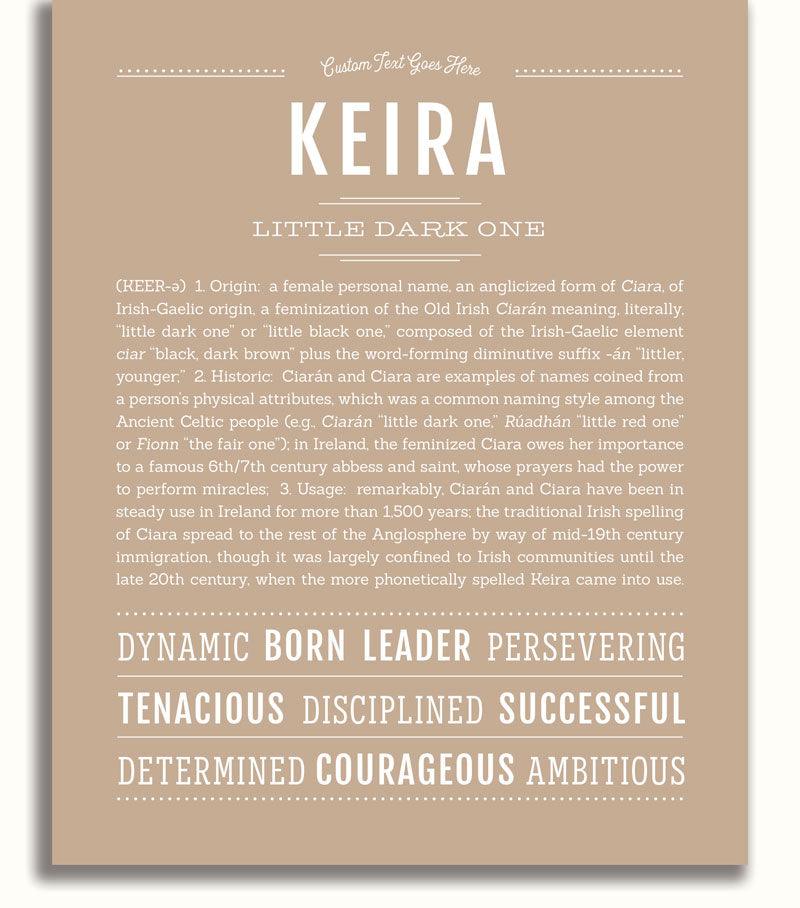 Custom Text Goes Here

KEIRA

LITTLE DARK ONE

(KEER-ə) 1. Origin: a female personal name, an anglicized form of Ciara, of Irish-Gaelic origin, a feminization of the Old Irish Ciarán meaning, literally, "little dark one" or "little black one," composed of the Irish-Gaelic element ciar "black, dark brown" plus the word-forming diminutive suffix -án "littler, younger;" 2. Historic: Ciarán and Ciara are examples of names coined from a person's physical attributes, which was a common naming style among the Ancient Celtic people (e.g., Ciarán "little dark one," Rúadhán "little red one" or Fionn "the fair one"); in Ireland, the feminized Ciara owes her importance to a famous 6th/7th century abbess and saint, whose prayers had the power to perform miracles; 3. Usage: remarkably, Ciarán and Ciara have been in steady use in Ireland for more than 1,500 years; the traditional Irish spelling of Ciara spread to the rest of the Anglosphere by way of mid-19th century immigration, though it was largely confined to Irish communities until the late 20th century, when the more phonetically spelled Keira came into use.

DYNAMIC BORN LEADER PERSEVERING

TENACIOUS DISCIPLINED SUCCESSFUL

DETERMINED COURAGEOUS AMBITIOUS